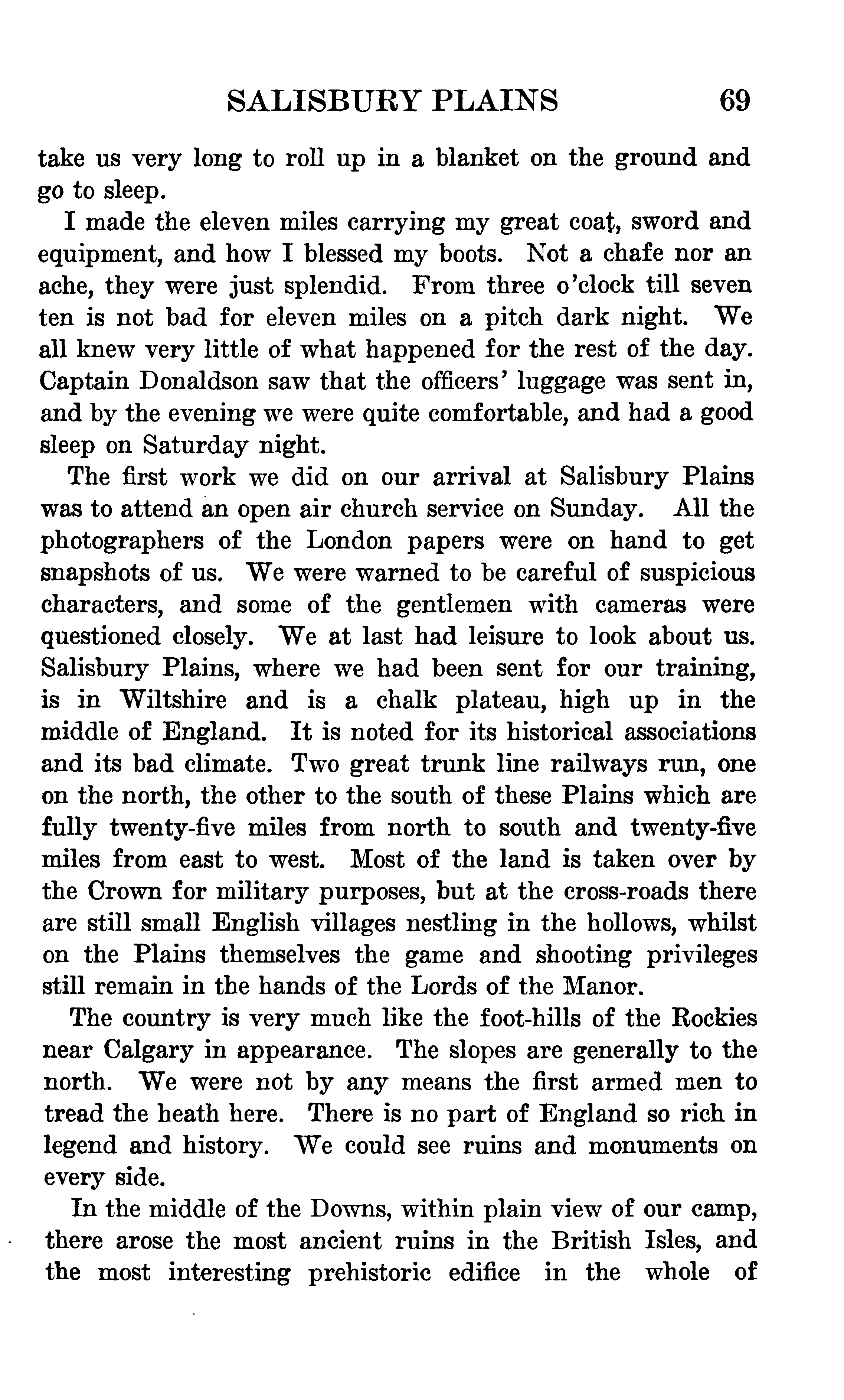 SALISBURY PLAINS 69

take us very long to roll up in a blanket on the ground and go to sleep.

I made the eleven miles carrying my great coat, sword and equipment, and how I blessed my boots. Not a chafe nor an ache, they were just splendid. From three o'clock till seven ten is not bad for eleven miles on a pitch dark night. We all knew very little of what happened for the rest of the day. Captain Donaldson saw that the officers' luggage was sent in, and by the evening we were quite comfortable, and had a good sleep on Saturday night.

The first work we did on our arrival at Salisbury Plains was to attend an open air church service on Sunday. All the photographers of the London papers were on hand to get snapshots of us. We were warned to be careful of suspicious characters, and some of the gentlemen with cameras were questioned closely. We at last had leisure to look about us. Salisbury Plains, where we had been sent for our training, is in Wiltshire and is a chalk plateau, high up in the middle of England. It is noted for its historical associations and its bad climate. Two great trunk line railways run, one on the north, the other to the south of these Plains which are fully twenty-five miles from north to south and twenty-five miles from east to west. Most of the land is taken over by the Crown for military purposes, but at the cross-roads there are still small English villages nestling in the hollows, whilst on the Plains themselves the game and shooting privileges still remain in the hands of the Lords of the Manor.

The country is very much like the foot-hills of the Rockies near Calgary in appearance. The slopes are generally to the north. We were not by any means the first armed men to tread the heath here. There is no part of England so rich in legend and history. We could see ruins and monuments on every side.

In the middle of the Downs, within plain view of our camp, there arose the most ancient ruins in the British Isles, and the most interesting prehistoric edifice in the whole of